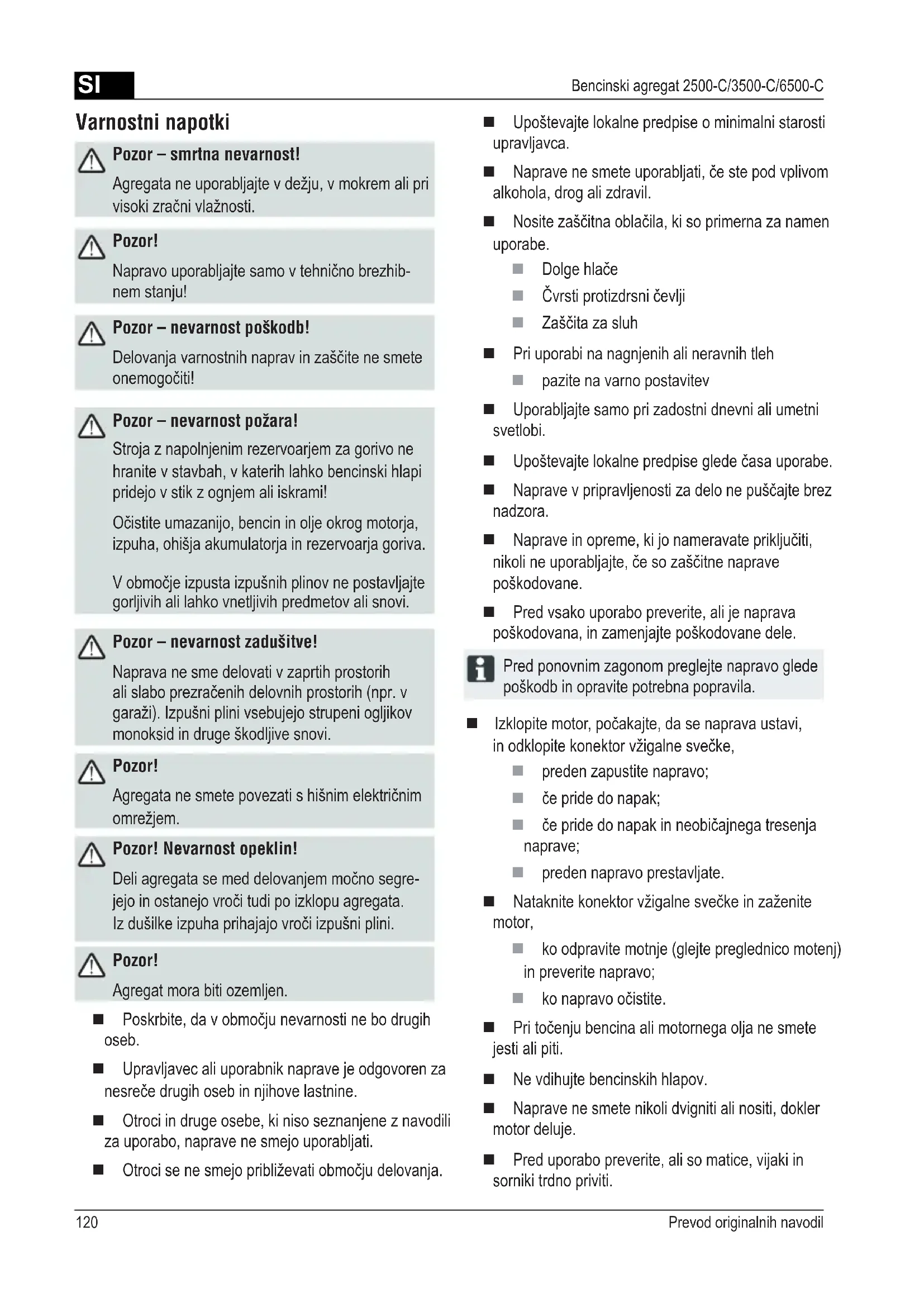 SI

Bencinski agregat 2500-C/3500-C/6500-C

Varnostni napotki

Pozor – smrtna nevarnost!

Agregata ne uporabljajte v dežju, v mokrem ali pri visoki zračni vlažnosti.

Pozor!

Napravo uporabljajte samo v tehnično brezhibnem stanju!

Pozor – nevarnost poškodb!

Delovanja varnostnih naprav in zaščite ne smete onemogočiti!

Pozor – nevarnost požara!

Stroja z napolnjenim rezervoarjem za gorivo ne hranite v stavbah, v katerih lahko bencinski hlapi pridejo v stik z ognjem ali iskrami!

Očistite umazanijo, bencin in olje okrog motorja, izpuha, ohišja akumulatorja in rezervoarja goriva.

V območje izpusta izpušnih plinov ne postavljajte gorljivih ali lahko vnetljivih predmetov ali snovi.

Pozor – nevarnost zadušitve!

Naprava ne sme delovati v zaprtih prostorih ali slabo prezračenih delovnih prostorih (npr. v garaži). Izpušni plini vsebujejo strupeni ogljikov monoksid in druge škodljive snovi.

Pozor!

Agregata ne smete povezati s hišnim električnim omrežjem.

Pozor! Nevarnost opeklin!

Deli agregata se med delovanjem močno segrejejo in ostanejo vroči tudi po izklopu agregata. Iz dušilke izpuha prihajajo vroči izpušni plini.

Pozor!

Agregat mora biti ozemljen.

■ Poskrbite, da v območju nevarnosti ne bo drugih oseb.

■ Upravljavec ali uporabnik naprave je odgovoren za nesreče drugih oseb in njihove lastnine.

■ Otroci in druge osebe, ki niso seznanjene z navodili za uporabo, naprave ne smejo uporabljati.

■ Otroci se ne smejo približevati območju delovanja.

■ Upoštevajte lokalne predpise o minimalni starosti upravljavca.

■ Naprave ne smete uporabljati, če ste pod vplivom alkohola, drog ali zdravil.

■ Nosite zaščitna oblačila, ki so primerna za namen uporabe.

■ Dolge hlače

■ Čvrsti protizdrsni čevlji

■ Zaščita za sluh

■ Pri uporabi na nagnjenih ali neravnih tleh

■ pazite na varno postavitev

■ Uporabljajte samo pri zadostni dnevni ali umetni svetlobi.

■ Upoštevajte lokalne predpise glede časa uporabe.

■ Naprave v pripravljenosti za delo ne puščajte brez nadzora.

■ Naprave in opreme, ki jo nameravate priključiti, nikoli ne uporabljajte, če so zaščitne naprave poškodovane.

■ Pred vsako uporabo preverite, ali je naprava poškodovana, in zamenjajte poškodovane dele.

Pred ponovnim zagonom preglejte napravo glede poškodb in opravite potrebna popravila.

■ Izklopite motor, počakajte, da se naprava ustavi, in odklopite konektor vžigalne svečke,

■ preden zapustite napravo;

■ če pride do napak;

■ če pride do napak in neobičajnega tresenja naprave;

■ preden napravo prestavljate.

■ Nataknite konektor vžigalne svečke in zaženite motor,

■ ko odpravite motnje (glejte preglednico motenj) in preverite napravo;

■ ko napravo očistite.

■ Pri točenju bencina ali motornega olja ne smete jesti ali piti.

■ Ne vdihujte bencinskih hlapov.

■ Naprave ne smete nikoli dvigniti ali nositi, dokler motor deluje.

■ Pred uporabo preverite, ali so matice, vijaki in sorniki trdno priviti.

120

Prevod originalnih navodil